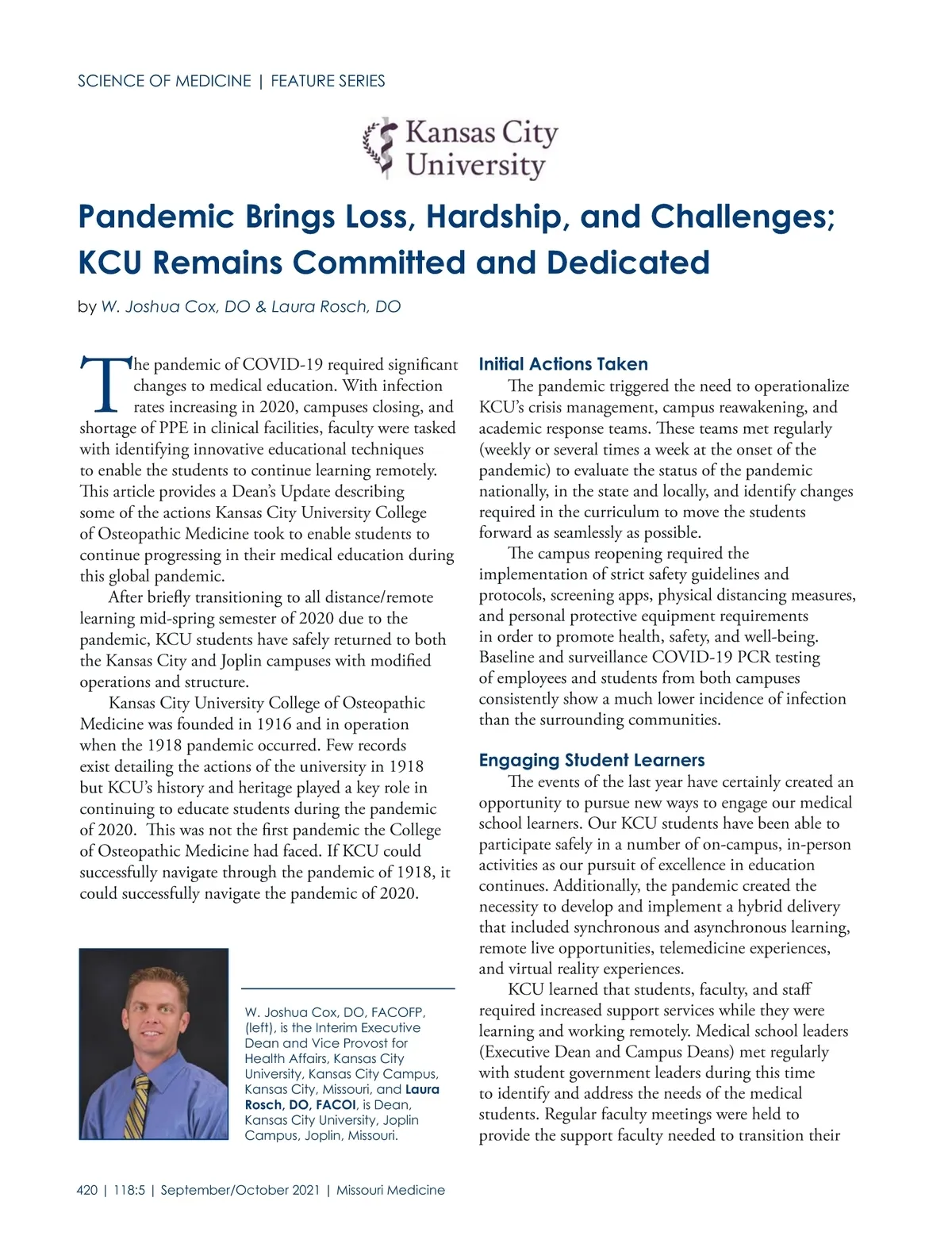 SCIENCE OF MEDICINE | FEATURE SERIES

Kansas City University

Pandemic Brings Loss, Hardship, and Challenges; KCU Remains Committed and Dedicated

by W. Joshua Cox, DO & Laura Rosch, DO

The pandemic of COVID-19 required significant changes to medical education. With infection rates increasing in 2020, campuses closing, and shortage of PPE in clinical facilities, faculty were tasked with identifying innovative educational techniques to enable the students to continue learning remotely. This article provides a Dean's Update describing some of the actions Kansas City University College of Osteopathic Medicine took to enable students to continue progressing in their medical education during this global pandemic.

After briefly transitioning to all distance/remote learning mid-spring semester of 2020 due to the pandemic, KCU students have safely returned to both the Kansas City and Joplin campuses with modified operations and structure.

Kansas City University College of Osteopathic Medicine was founded in 1916 and in operation when the 1918 pandemic occurred. Few records exist detailing the actions of the university in 1918 but KCU's history and heritage played a key role in continuing to educate students during the pandemic of 2020. This was not the first pandemic the College of Osteopathic Medicine had faced. If KCU could successfully navigate through the pandemic of 1918, it could successfully navigate the pandemic of 2020.

W. Joshua Cox, DO, FACOFP, (left), is the Interim Executive Dean and Vice Provost for Health Affairs, Kansas City University, Kansas City Campus, Kansas City, Missouri, and Laura Rosch, DO, FACOI, is Dean, Kansas City University, Joplin Campus, Joplin, Missouri.

Initial Actions Taken

The pandemic triggered the need to operationalize KCU's crisis management, campus reawakening, and academic response teams. These teams met regularly (weekly or several times a week at the onset of the pandemic) to evaluate the status of the pandemic nationally, in the state and locally, and identify changes required in the curriculum to move the students forward as seamlessly as possible.

The campus reopening required the implementation of strict safety guidelines and protocols, screening apps, physical distancing measures, and personal protective equipment requirements in order to promote health, safety, and well-being. Baseline and surveillance COVID-19 PCR testing of employees and students from both campuses consistently show a much lower incidence of infection than the surrounding communities.

Engaging Student Learners

The events of the last year have certainly created an opportunity to pursue new ways to engage our medical school learners. Our KCU students have been able to participate safely in a number of on-campus, in-person activities as our pursuit of excellence in education continues. Additionally, the pandemic created the necessity to develop and implement a hybrid delivery that included synchronous and asynchronous learning, remote live opportunities, telemedicine experiences, and virtual reality experiences.

KCU learned that students, faculty, and staff required increased support services while they were learning and working remotely. Medical school leaders (Executive Dean and Campus Deans) met regularly with student government leaders during this time to identify and address the needs of the medical students. Regular faculty meetings were held to provide the support faculty needed to transition their

420 | 118:5 | September/October 2021 | Missouri Medicine